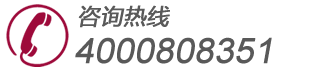 咨询热线
4000808351